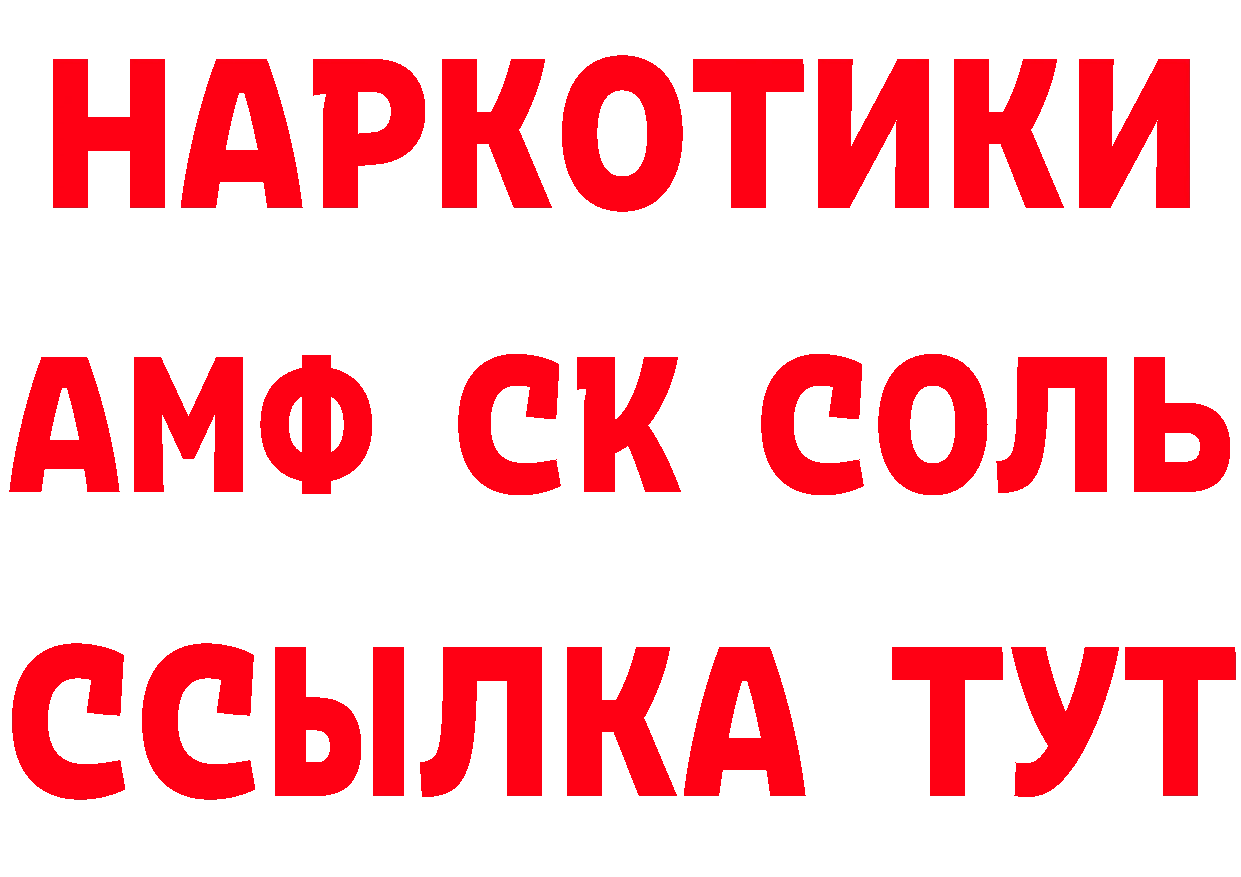 НАРКОТИКИ
АМФ СК СОЛЬ
ССЫЛКА ТУТ